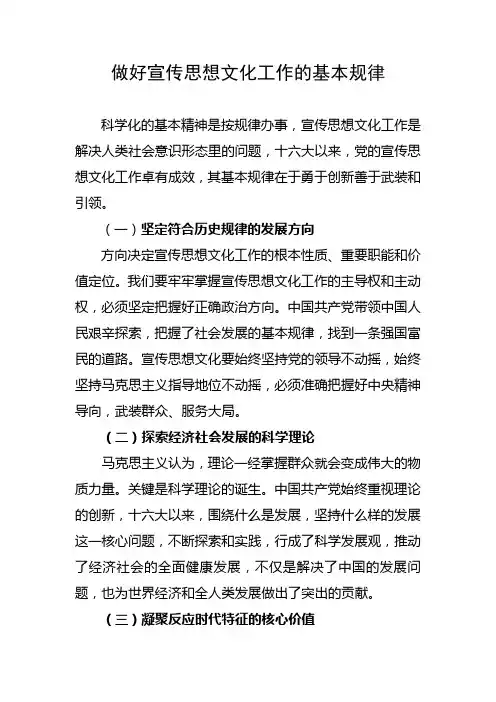 做好宣传思想文化工作的基本规律

科学化的基本精神是按规律办事，宣传思想文化工作是解决人类社会意识形态里的问题，十六大以来，党的宣传思想文化工作卓有成效，其基本规律在于勇于创新善于武装和引领。

（一）坚定符合历史规律的发展方向

方向决定宣传思想文化工作的根本性质、重要职能和价值定位。我们要牢牢掌握宣传思想文化工作的主导权和主动权，必须坚定把握好正确政治方向。中国共产党带领中国人民艰辛探索，把握了社会发展的基本规律，找到一条强国富民的道路。宣传思想文化要始终坚持党的领导不动摇，始终坚持马克思主义指导地位不动摇，必须准确把握好中央精神导向，武装群众、服务大局。

（二）探索经济社会发展的科学理论

马克思主义认为，理论一经掌握群众就会变成伟大的物质力量。关键是科学理论的诞生。中国共产党始终重视理论的创新，十六大以来，围绕什么是发展，坚持什么样的发展这一核心问题，不断探索和实践，行成了科学发展观，推动了经济社会的全面健康发展，不仅是解决了中国的发展问题，也为世界经济和全人类发展做出了突出的贡献。

（三）凝聚反应时代特征的核心价值